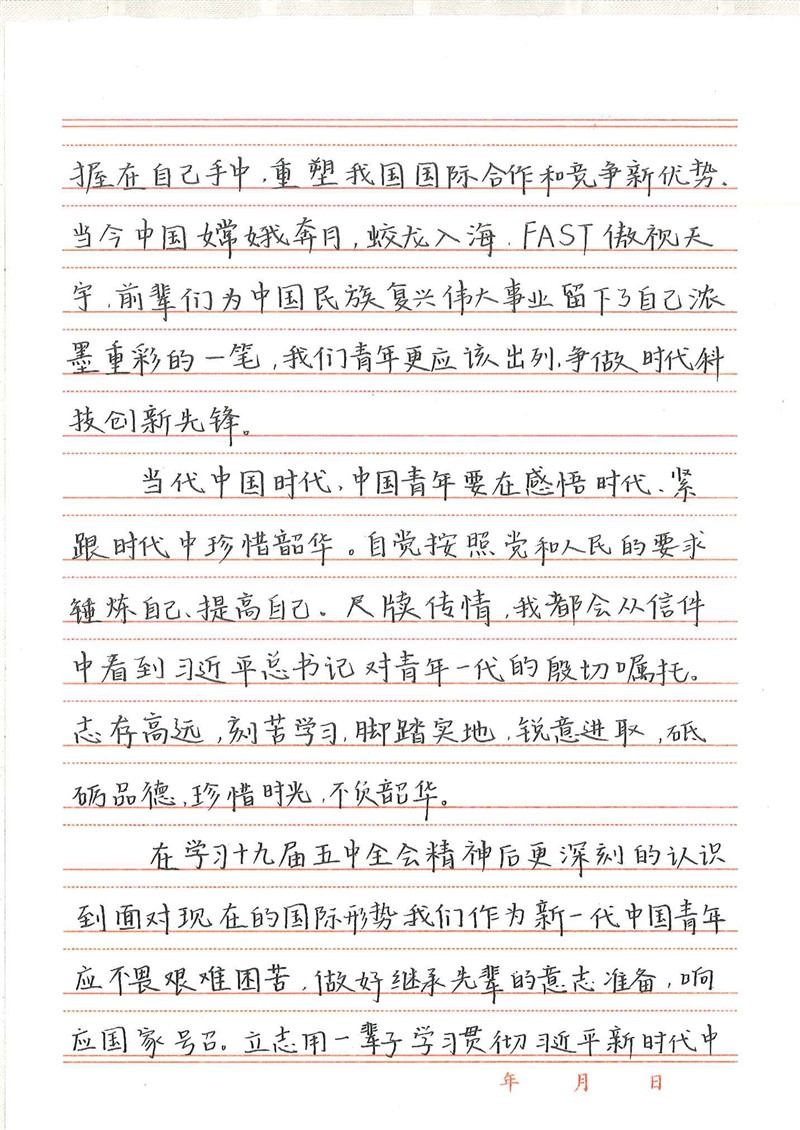 握在自己手中，重塑我国国际合作和竞争新优势。当今中国嫦娥奔月，蛟龙入海，FAST傲视天宇，前辈们为中国民族复兴伟大事业留下了自己浓墨重彩的一笔，我们青年更应该出列，争做时代科技创新先锋。

当代中国时代，中国青年要在感悟时代、紧跟时代中珍惜韶华。自觉按照党和人民的要求锤炼自己、提高自己。尺牍传情，我都会从信件中看到习近平总书记对青年一代的殷切嘱托。志存高远，刻苦学习，脚踏实地，锐意进取，砥砺品德，珍惜时光，不负韶华。

在学习十九届五中全会精神后更深刻的认识到面对现在的国际形势我们作为新一代中国青年应不畏艰难困苦，做好继承先辈的意志准备，响应国家号召。立志用一辈子学习贯彻习近平新时代中

年　月　日